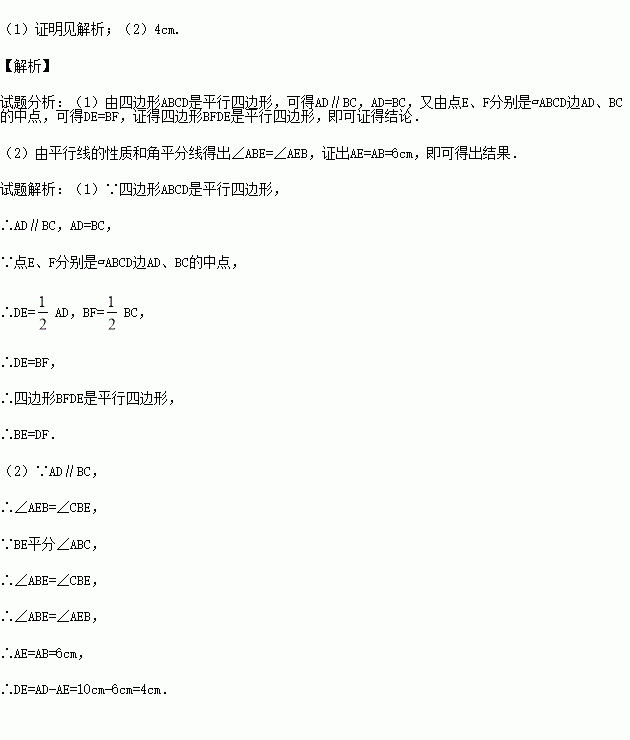 （1）证明见解析；（2）4cm.

【解析】

试题分析：（1）由四边形ABCD是平行四边形，可得AD∥BC，AD=BC，又由点E、F分别是▱ABCD边AD、BC的中点，可得DE=BF，证得四边形BFDE是平行四边形，即可证得结论．

（2）由平行线的性质和角平分线得出∠ABE=∠AEB，证出AE=AB=6cm，即可得出结果．

试题解析：（1）∵四边形ABCD是平行四边形，

∴AD∥BC，AD=BC，

∵点E、F分别是▱ABCD边AD、BC的中点，

∴$DE=\frac{1}{2}AD$，$BF=\frac{1}{2}BC$，

∴DE=BF，

∴四边形BFDE是平行四边形，

∴BE=DF．

（2）∵AD∥BC，

∴∠AEB=∠CBE，

∵BE平分∠ABC，

∴∠ABE=∠CBE，

∴∠ABE=∠AEB，

∴AE=AB=6cm，

∴DE=AD-AE=10cm-6cm=4cm．